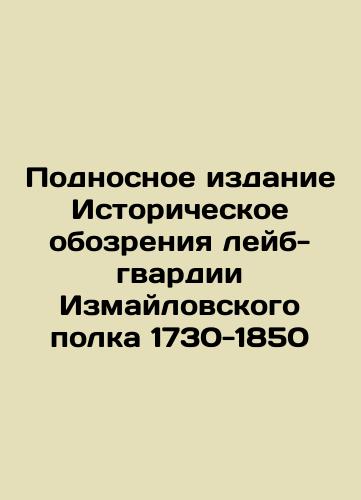 Подносное издание Историческое обозрения лейб-гвардии Измайловского полка 1730-1850